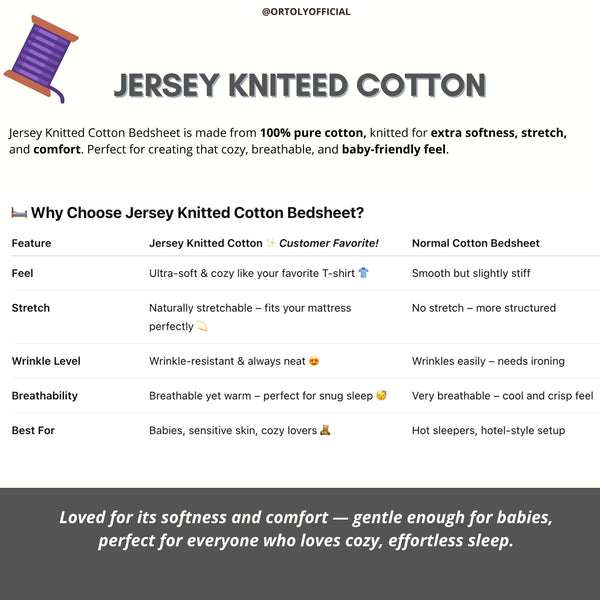 @ORTOLYOFFICIAL

JERSEY KNITEED COTTON

Jersey Knitted Cotton Bedsheet is made from 100% pure cotton, knitted for extra softness, stretch, and comfort. Perfect for creating that cozy, breathable, and baby-friendly feel.

🛏️ Why Choose Jersey Knitted Cotton Bedsheet?

| Feature | Jersey Knitted Cotton ✨ Customer Favorite! | Normal Cotton Bedsheet |
|---|---|---|
| Feel | Ultra-soft & cozy like your favorite T-shirt 👕 | Smooth but slightly stiff |
| Stretch | Naturally stretchable – fits your mattress perfectly 💫 | No stretch – more structured |
| Wrinkle Level | Wrinkle-resistant & always neat 😍 | Wrinkles easily – needs ironing |
| Breathability | Breathable yet warm – perfect for snug sleep 😴 | Very breathable – cool and crisp feel |
| Best For | Babies, sensitive skin, cozy lovers 🧸 | Hot sleepers, hotel-style setup |

Loved for its softness and comfort — gentle enough for babies, perfect for everyone who loves cozy, effortless sleep.